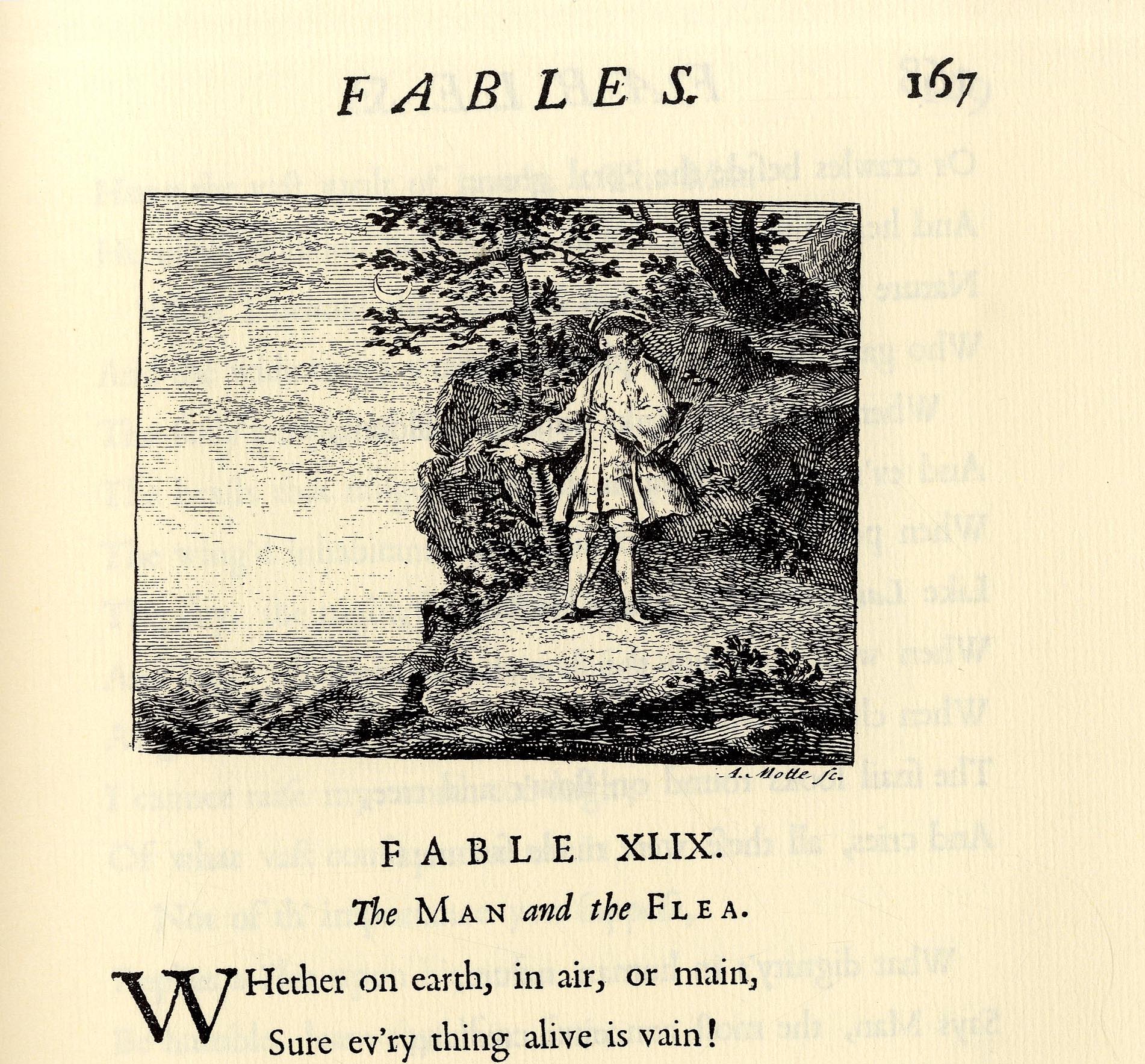 FABLES. 167

A. Motte sc.

FABLE XLIX.

The MAN and the FLEA.

WHether on earth, in air, or main,
Sure ev'ry thing alive is vain!